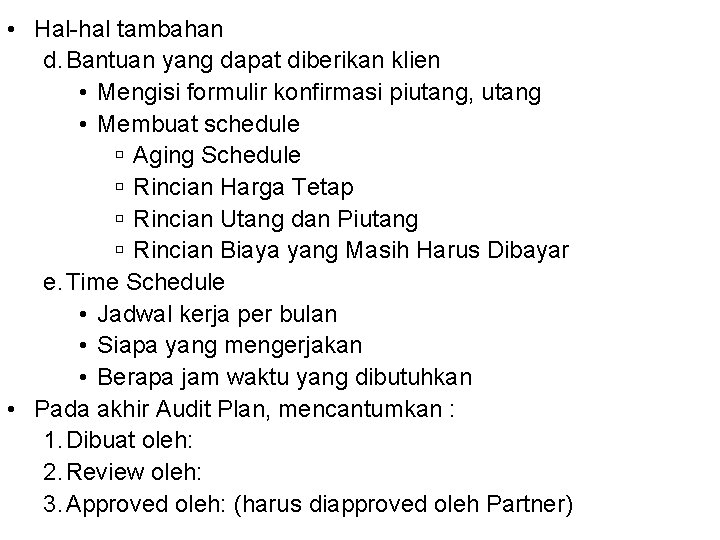 • Hal-hal tambahan
d. Bantuan yang dapat diberikan klien
• Mengisi formulir konfirmasi piutang, utang
• Membuat schedule
▫ Aging Schedule
▫ Rincian Harga Tetap
▫ Rincian Utang dan Piutang
▫ Rincian Biaya yang Masih Harus Dibayar
e. Time Schedule
• Jadwal kerja per bulan
• Siapa yang mengerjakan
• Berapa jam waktu yang dibutuhkan
• Pada akhir Audit Plan, mencantumkan :
1. Dibuat oleh:
2. Review oleh:
3. Approved oleh: (harus diapproved oleh Partner)